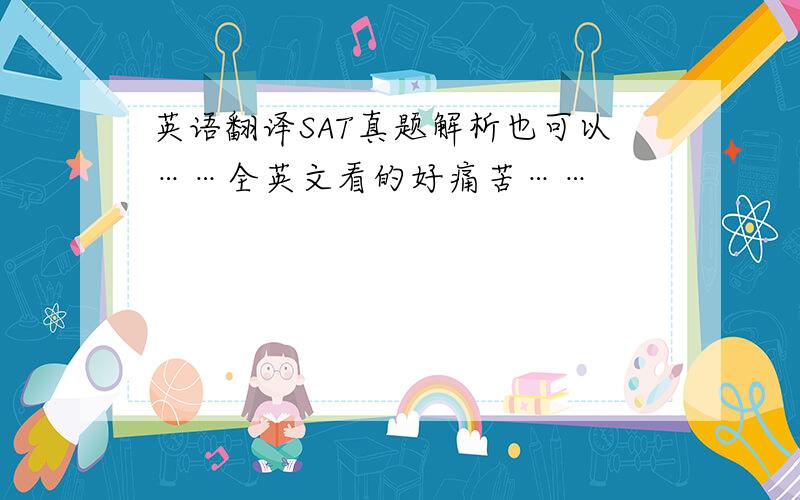 英语翻译SAT真题解析也可以……全英文看的好痛苦……